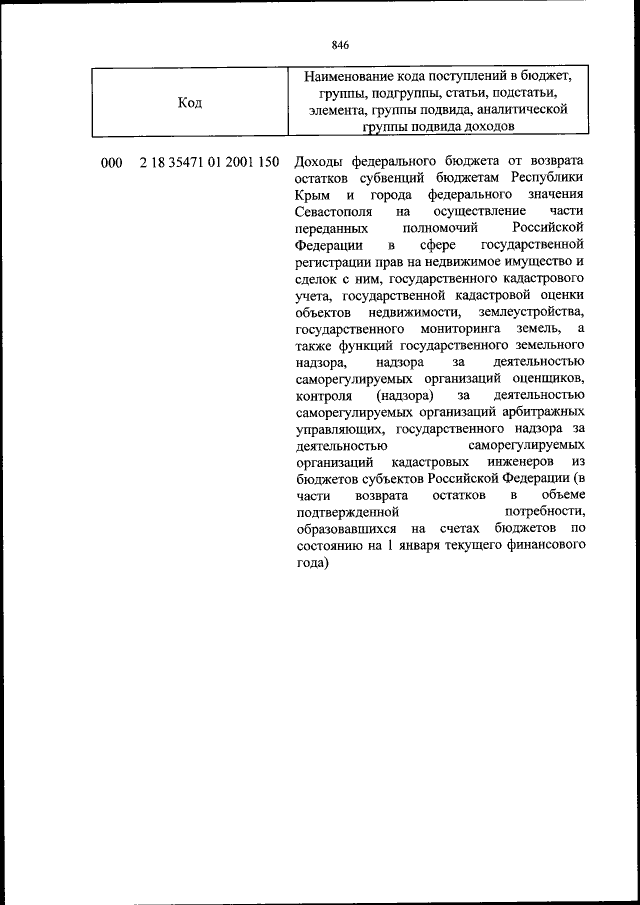 846

| Код | Наименование кода поступлений в бюджет, группы, подгруппы, статьи, подстатьи, элемента, группы подвида, аналитической группы подвида доходов |
|---|---|
| 000 2 18 35471 01 2001 150 | Доходы федерального бюджета от возврата остатков субвенций бюджетам Республики Крым и города федерального значения Севастополя на осуществление части переданных полномочий Российской Федерации в сфере государственной регистрации прав на недвижимое имущество и сделок с ним, государственного кадастрового учета, государственной кадастровой оценки объектов недвижимости, землеустройства, государственного мониторинга земель, а также функций государственного земельного надзора, надзора за деятельностью саморегулируемых организаций оценщиков, контроля (надзора) за деятельностью саморегулируемых организаций арбитражных управляющих, государственного надзора за деятельностью саморегулируемых организаций кадастровых инженеров из бюджетов субъектов Российской Федерации (в части возврата остатков в объеме подтвержденной потребности, образовавшихся на счетах бюджетов по состоянию на 1 января текущего финансового года) |